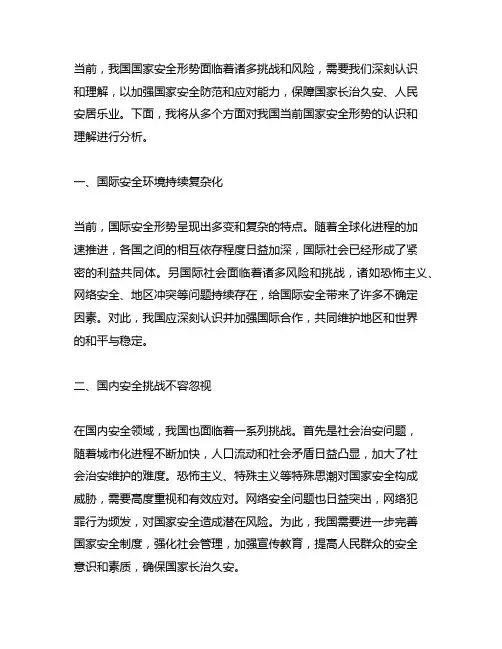 当前，我国国家安全形势面临着诸多挑战和风险，需要我们深刻认识和理解，以加强国家安全防范和应对能力，保障国家长治久安、人民安居乐业。下面，我将从多个方面对我国当前国家安全形势的认识和理解进行分析。

一、国际安全环境持续复杂化

当前，国际安全形势呈现出多变和复杂的特点。随着全球化进程的加速推进，各国之间的相互依存程度日益加深，国际社会已经形成了紧密的利益共同体。另国际社会面临着诸多风险和挑战，诸如恐怖主义、网络安全、地区冲突等问题持续存在，给国际安全带来了许多不确定因素。对此，我国应深刻认识并加强国际合作，共同维护地区和世界的和平与稳定。

二、国内安全挑战不容忽视

在国内安全领域，我国也面临着一系列挑战。首先是社会治安问题，随着城市化进程不断加快，人口流动和社会矛盾日益凸显，加大了社会治安维护的难度。恐怖主义、特殊主义等特殊思潮对国家安全构成威胁，需要高度重视和有效应对。网络安全问题也日益突出，网络犯罪行为频发，对国家安全造成潜在风险。为此，我国需要进一步完善国家安全制度，强化社会管理，加强宣传教育，提高人民群众的安全意识和素质，确保国家长治久安。